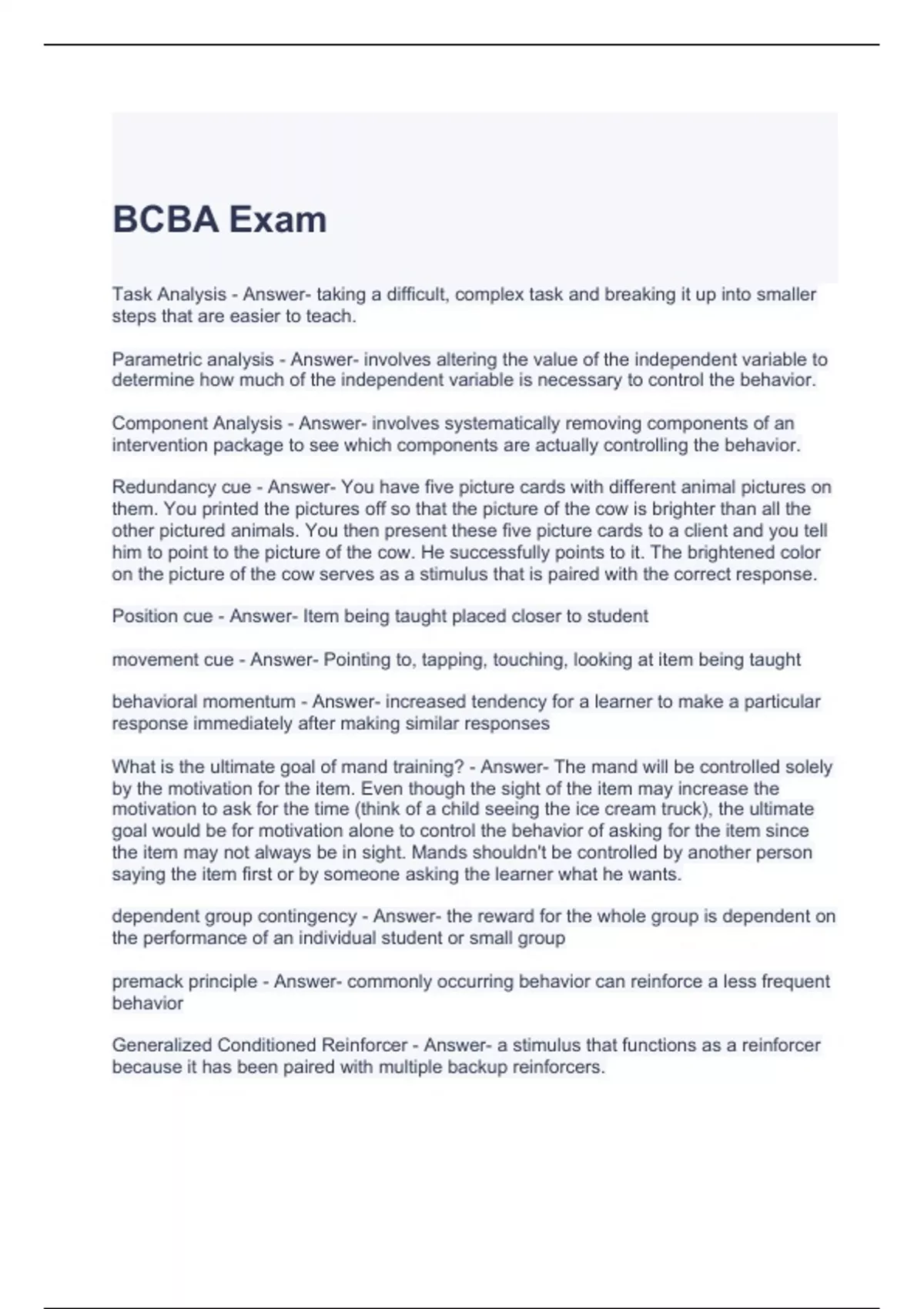 BCBA Exam

Task Analysis - Answer- taking a difficult, complex task and breaking it up into smaller steps that are easier to teach.

Parametric analysis - Answer- involves altering the value of the independent variable to determine how much of the independent variable is necessary to control the behavior.

Component Analysis - Answer- involves systematically removing components of an intervention package to see which components are actually controlling the behavior.

Redundancy cue - Answer- You have five picture cards with different animal pictures on them. You printed the pictures off so that the picture of the cow is brighter than all the other pictured animals. You then present these five picture cards to a client and you tell him to point to the picture of the cow. He successfully points to it. The brightened color on the picture of the cow serves as a stimulus that is paired with the correct response.

Position cue - Answer- Item being taught placed closer to student

movement cue - Answer- Pointing to, tapping, touching, looking at item being taught

behavioral momentum - Answer- increased tendency for a learner to make a particular response immediately after making similar responses

What is the ultimate goal of mand training? - Answer- The mand will be controlled solely by the motivation for the item. Even though the sight of the item may increase the motivation to ask for the time (think of a child seeing the ice cream truck), the ultimate goal would be for motivation alone to control the behavior of asking for the item since the item may not always be in sight. Mands shouldn't be controlled by another person saying the item first or by someone asking the learner what he wants.

dependent group contingency - Answer- the reward for the whole group is dependent on the performance of an individual student or small group

premack principle - Answer- commonly occurring behavior can reinforce a less frequent behavior

Generalized Conditioned Reinforcer - Answer- a stimulus that functions as a reinforcer because it has been paired with multiple backup reinforcers.